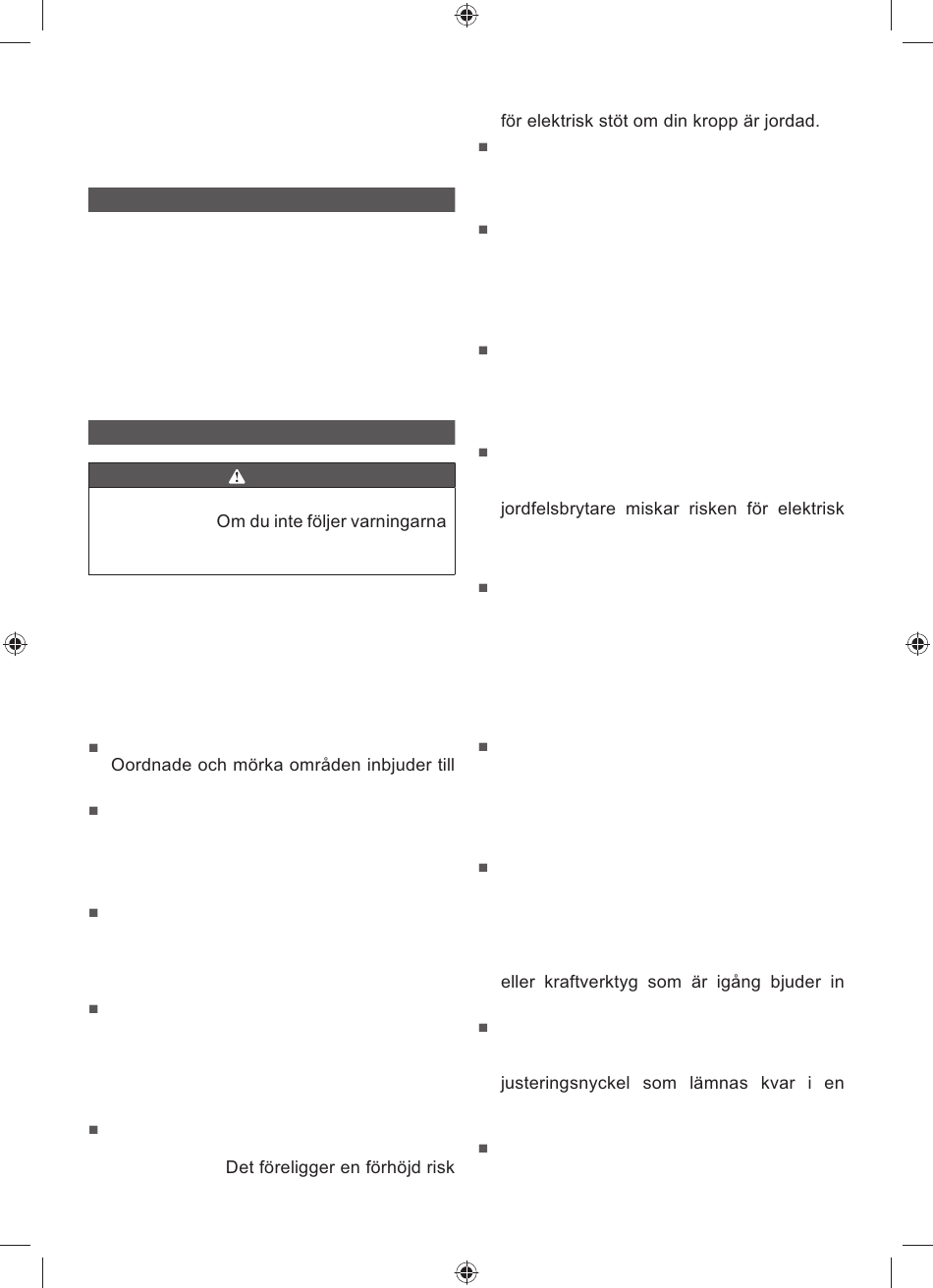 Om du inte följer varningarna

Oordnade och mörka områden inbjuder till

Det föreligger en förhöjd risk

för elektrisk stöt om din kropp är jordad.

jordfelsbrytare miskar risken för elektrisk

eller kraftverktyg som är igång bjuder in

justeringsnyckel som lämnas kvar i en